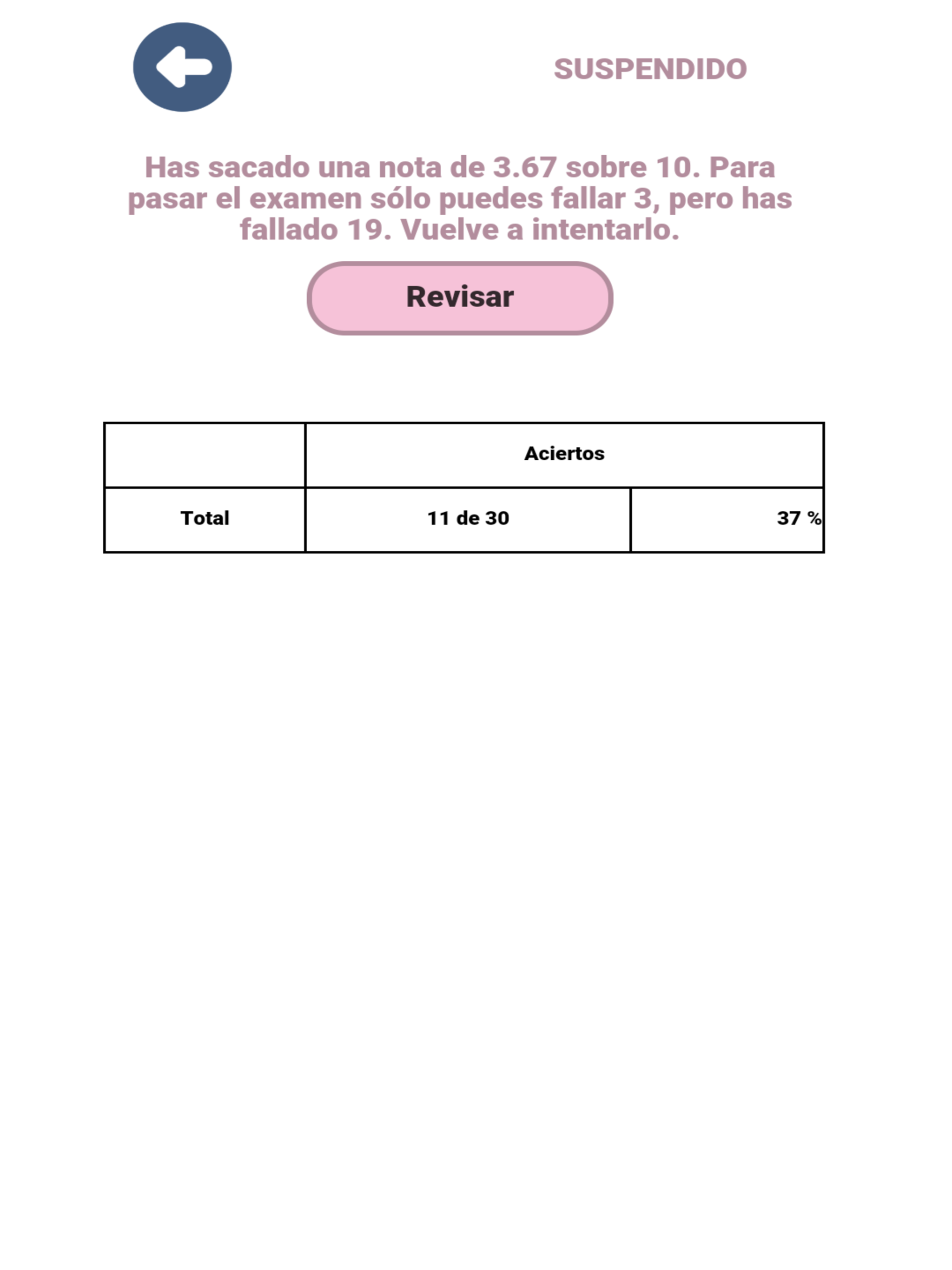 SUSPENDIDO

Has sacado una nota de 3.67 sobre 10. Para pasar el examen sólo puedes fallar 3, pero has fallado 19. Vuelve a intentarlo.

Revisar

| | Aciertos | |
|---|---|---|
| Total | 11 de 30 | 37 % |